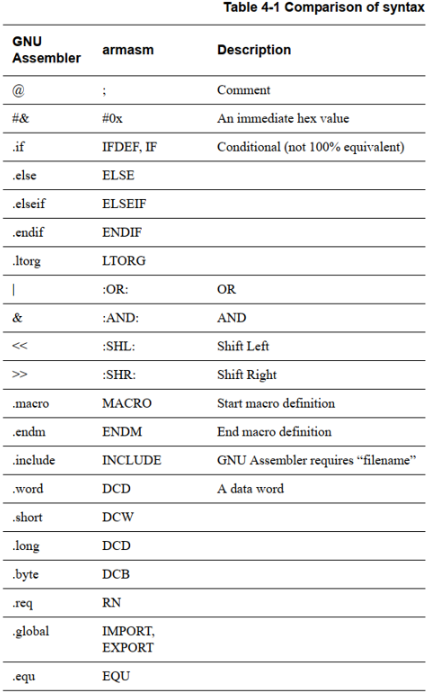 Table 4-1 Comparison of syntax

| GNU Assembler | armasm | Description |
|---|---|---|
| @ | ; | Comment |
| #& | #0x | An immediate hex value |
| .if | IFDEF, IF | Conditional (not 100% equivalent) |
| .else | ELSE | |
| .elseif | ELSEIF | |
| .endif | ENDIF | |
| .ltorg | LTORG | |
| \| | :OR: | OR |
| & | :AND: | AND |
| << | :SHL: | Shift Left |
| >> | :SHR: | Shift Right |
| .macro | MACRO | Start macro definition |
| .endm | ENDM | End macro definition |
| .include | INCLUDE | GNU Assembler requires “filename” |
| .word | DCD | A data word |
| .short | DCW | |
| .long | DCD | |
| .byte | DCB | |
| .req | RN | |
| .global | IMPORT, EXPORT | |
| .equ | EQU | |